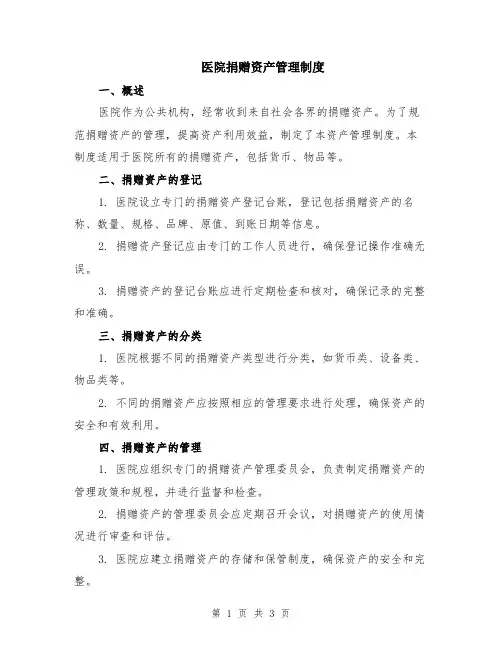 医院捐赠资产管理制度

一、概述

医院作为公共机构，经常收到来自社会各界的捐赠资产。为了规范捐赠资产的管理，提高资产利用效益，制定了本资产管理制度。本制度适用于医院所有的捐赠资产，包括货币、物品等。

二、捐赠资产的登记

1. 医院设立专门的捐赠资产登记台账，登记包括捐赠资产的名称、数量、规格、品牌、原值、到账日期等信息。

2. 捐赠资产登记应由专门的工作人员进行，确保登记操作准确无误。

3. 捐赠资产的登记台账应进行定期检查和核对，确保记录的完整和准确。

三、捐赠资产的分类

1. 医院根据不同的捐赠资产类型进行分类，如货币类、设备类、物品类等。

2. 不同的捐赠资产应按照相应的管理要求进行处理，确保资产的安全和有效利用。

四、捐赠资产的管理

1. 医院应组织专门的捐赠资产管理委员会，负责制定捐赠资产的管理政策和规程，并进行监督和检查。

2. 捐赠资产的管理委员会应定期召开会议，对捐赠资产的使用情况进行审查和评估。

3. 医院应建立捐赠资产的存储和保管制度，确保资产的安全和完整。

第 1 页 共 3 页